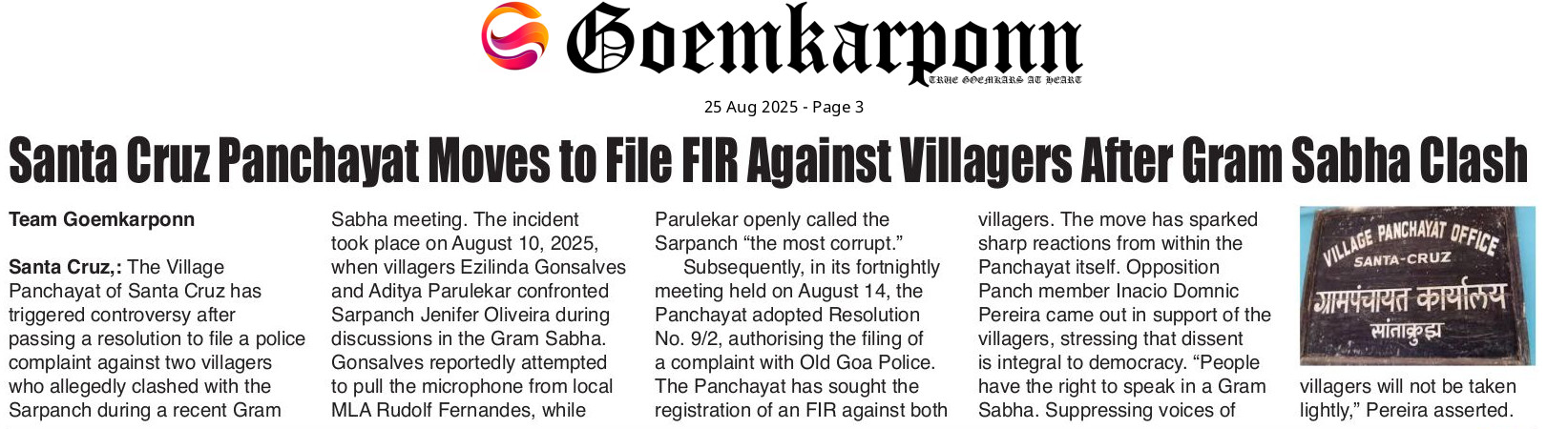 Goemkarponn
TRUE GOEMKARS AT HEART

25 Aug 2025 - Page 3

Santa Cruz Panchayat Moves to File FIR Against Villagers After Gram Sabha Clash

Team Goemkarponn

Santa Cruz,: The Village Panchayat of Santa Cruz has triggered controversy after passing a resolution to file a police complaint against two villagers who allegedly clashed with the Sarpanch during a recent Gram Sabha meeting. The incident took place on August 10, 2025, when villagers Ezilinda Gonsalves and Aditya Parulekar confronted Sarpanch Jenifer Oliveira during discussions in the Gram Sabha. Gonsalves reportedly attempted to pull the microphone from local MLA Rudolf Fernandes, while Parulekar openly called the Sarpanch "the most corrupt."

Subsequently, in its fortnightly meeting held on August 14, the Panchayat adopted Resolution No. 9/2, authorising the filing of a complaint with Old Goa Police. The Panchayat has sought the registration of an FIR against both villagers. The move has sparked sharp reactions from within the Panchayat itself. Opposition Panch member Inacio Domnic Pereira came out in support of the villagers, stressing that dissent is integral to democracy. "People have the right to speak in a Gram Sabha. Suppressing voices of villagers will not be taken lightly," Pereira asserted.

VILLAGE PANCHAYAT OFFICE
SANTA-CRUZ
ग्रामपंचायत कार्यालय
सांताक्रुझ